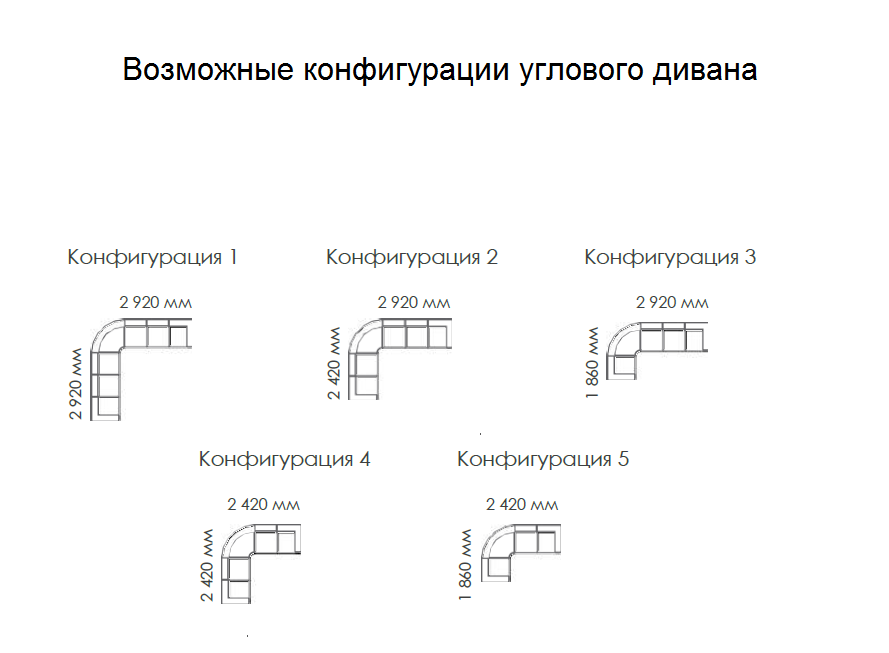 Возможные конфигурации углового дивана

Конфигурация 1

2 920 мм

2 920 мм

Конфигурация 2

2 920 мм

2 420 мм

Конфигурация 3

2 920 мм

1 860 мм

Конфигурация 4

2 420 мм

2 420 мм

Конфигурация 5

2 420 мм

1 860 мм